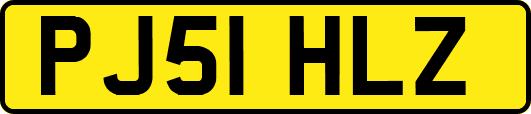 PJ51 HLZ